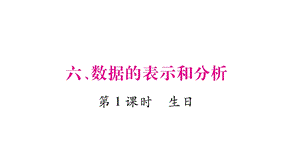 六、数据的表示和分析

第1课时　生日